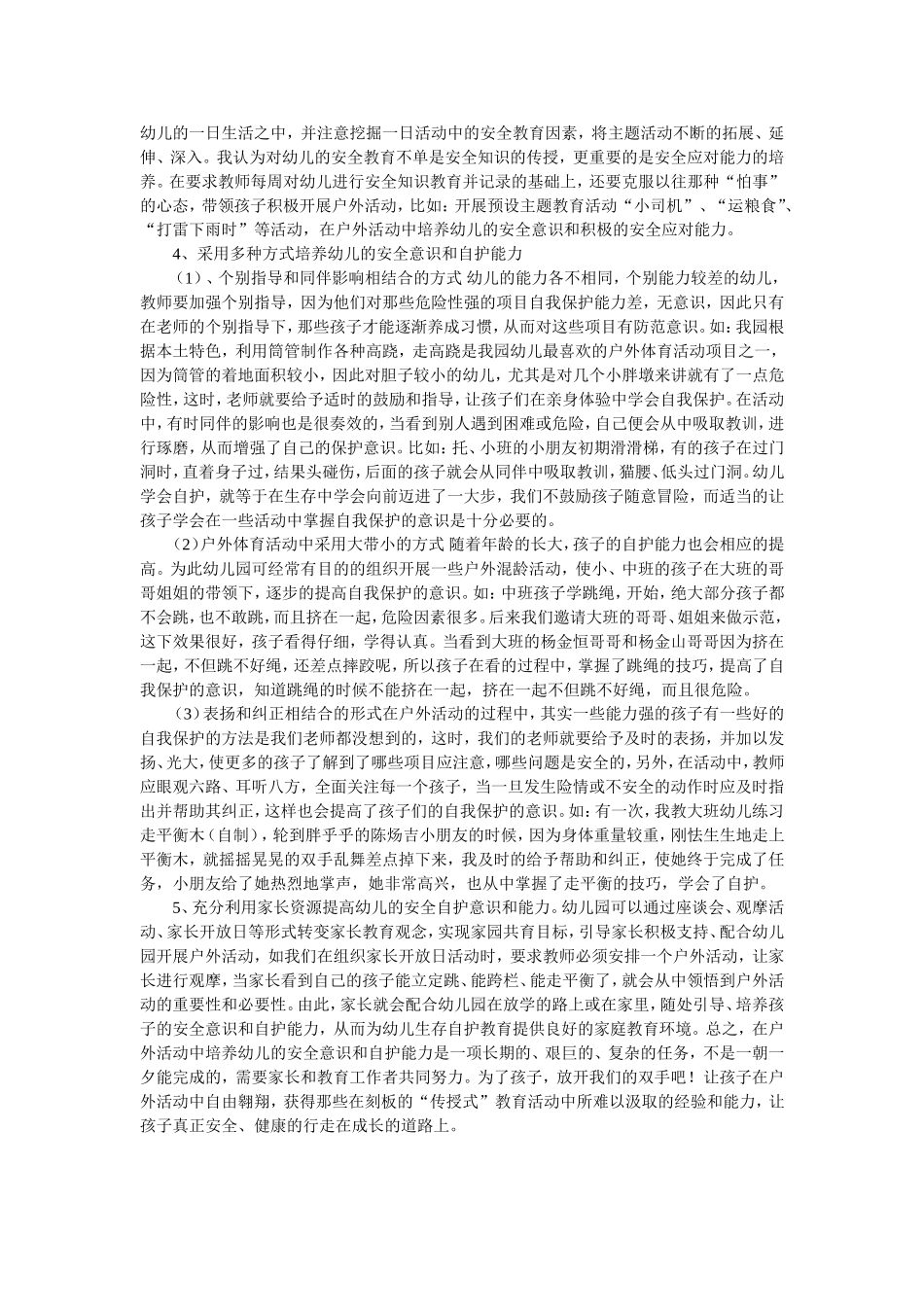 幼儿的一日生活之中，并注意挖掘一日活动中的安全教育因素，将主题活动不断的拓展、延伸、深入。我认为对幼儿的安全教育不单是安全知识的传授，更重要的是安全应对能力的培养。在要求教师每周对幼儿进行安全知识教育并记录的基础上，还要克服以往那种“怕事”的心态，带领孩子积极开展户外活动，比如：开展预设主题教育活动“小司机”、“运粮食”、“打雷下雨时”等活动，在户外活动中培养幼儿的安全意识和积极的安全应对能力。

4、采用多种方式培养幼儿的安全意识和自护能力

（1）、个别指导和同伴影响相结合的方式 幼儿的能力各不相同，个别能力较差的幼儿，教师要加强个别指导，因为他们对那些危险性强的项目自我保护能力差，无意识，因此只有在老师的个别指导下，那些孩子才能逐渐养成习惯，从而对这些项目有防范意识。如：我园根据本土特色，利用筒管制作各种高跷，走高跷是我园幼儿最喜欢的户外体育活动项目之一，因为筒管的着地面积较小，因此对胆子较小的幼儿，尤其是对几个小胖墩来讲就有了一点危险性，这时，老师就要给予适时的鼓励和指导，让孩子们在亲身体验中学会自我保护。在活动中，有时同伴的影响也是很奏效的，当看到别人遇到困难或危险，自己便会从中吸取教训，进行琢磨，从而增强了自己的保护意识。比如：托、小班的小朋友初期滑滑梯，有的孩子在过门洞时，直着身子过，结果头碰伤，后面的孩子就会从同伴中吸取教训，猫腰、低头过门洞。幼儿学会自护，就等于在生存中学会向前迈进了一大步，我们不鼓励孩子随意冒险，而适当的让孩子学会在一些活动中掌握自我保护的意识是十分必要的。

（2）户外体育活动中采用大带小的方式 随着年龄的长大，孩子的自护能力也会相应的提高。为此幼儿园可经常有目的的组织开展一些户外混龄活动，使小、中班的孩子在大班的哥哥姐姐的带领下，逐步的提高自我保护的意识。如：中班孩子学跳绳，开始，绝大部分孩子都不会跳，也不敢跳，而且挤在一起，危险因素很多。后来我们邀请大班的哥哥、姐姐来做示范，这下效果很好，孩子看得仔细，学得认真。当看到大班的杨金恒哥哥和杨金山哥哥因为挤在一起，不但跳不好绳，还差点摔跤呢，所以孩子在看的过程中，掌握了跳绳的技巧，提高了自我保护的意识，知道跳绳的时候不能挤在一起，挤在一起不但跳不好绳，而且很危险。

（3）表扬和纠正相结合的形式在户外活动的过程中，其实一些能力强的孩子有一些好的自我保护的方法是我们老师都没想到的，这时，我们的老师就要给予及时的表扬，并加以发扬、光大，使更多的孩子了解到了哪些项目应注意，哪些问题是安全的，另外，在活动中，教师应眼观六路、耳听八方，全面关注每一个孩子，当一旦发生险情或不安全的动作时应及时指出并帮助其纠正，这样也会提高了孩子们的自我保护的意识。如：有一次，我教大班幼儿练习走平衡木（自制），轮到胖乎乎的陈炀吉小朋友的时候，因为身体重量较重，刚怯生生地走上平衡木，就摇摇晃晃的双手乱舞差点掉下来，我及时的给予帮助和纠正，使她终于完成了任务，小朋友给了她热烈地掌声，她非常高兴，也从中掌握了走平衡的技巧，学会了自护。

5、充分利用家长资源提高幼儿的安全自护意识和能力。幼儿园可以通过座谈会、观摩活动、家长开放日等形式转变家长教育观念，实现家园共育目标，引导家长积极支持、配合幼儿园开展户外活动，如我们在组织家长开放日活动时，要求教师必须安排一个户外活动，让家长进行观摩，当家长看到自己的孩子能立定跳、能跨栏、能走平衡了，就会从中领悟到户外活动的重要性和必要性。由此，家长就会配合幼儿园在放学的路上或在家里，随处引导、培养孩子的安全意识和自护能力，从而为幼儿生存自护教育提供良好的家庭教育环境。总之，在户外活动中培养幼儿的安全意识和自护能力是一项长期的、艰巨的、复杂的任务，不是一朝一夕能完成的，需要家长和教育工作者共同努力。为了孩子，放开我们的双手吧！让孩子在户外活动中自由翱翔，获得那些在刻板的“传授式”教育活动中所难以汲取的经验和能力，让孩子真正安全、健康的行走在成长的道路上。